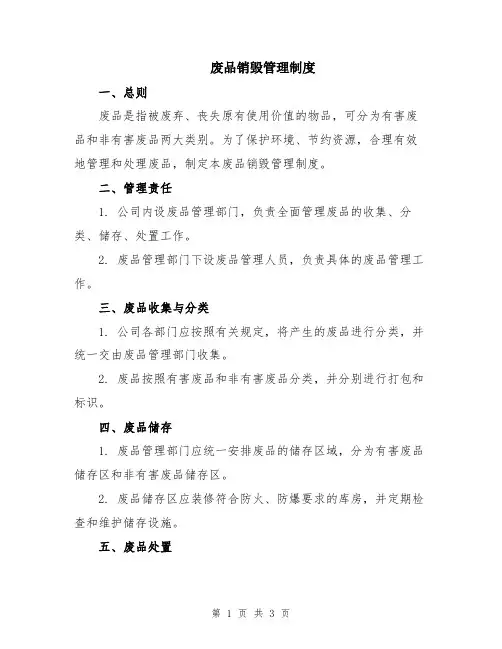 废品销毁管理制度

一、总则

废品是指被废弃、丧失原有使用价值的物品，可分为有害废品和非有害废品两大类别。为了保护环境、节约资源，合理有效地管理和处理废品，制定本废品销毁管理制度。

二、管理责任

1. 公司内设废品管理部门，负责全面管理废品的收集、分类、储存、处置工作。

2. 废品管理部门下设废品管理人员，负责具体的废品管理工作。

三、废品收集与分类

1. 公司各部门应按照有关规定，将产生的废品进行分类，并统一交由废品管理部门收集。

2. 废品按照有害废品和非有害废品分类，并分别进行打包和标识。

四、废品储存

1. 废品管理部门应统一安排废品的储存区域，分为有害废品储存区和非有害废品储存区。

2. 废品储存区应装修符合防火、防爆要求的库房，并定期检查和维护储存设施。

五、废品处置

第 1 页 共 3 页